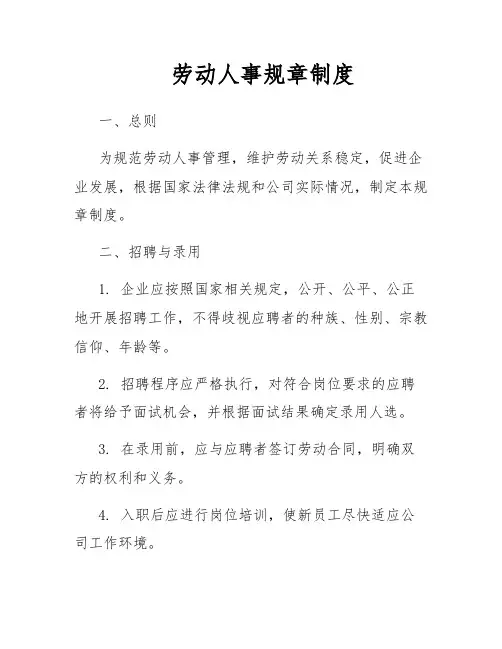 劳动人事规章制度

一、总则

为规范劳动人事管理，维护劳动关系稳定，促进企业发展，根据国家法律法规和公司实际情况，制定本规章制度。

二、招聘与录用

1. 企业应按照国家相关规定，公开、公平、公正地开展招聘工作，不得歧视应聘者的种族、性别、宗教信仰、年龄等。

2. 招聘程序应严格执行，对符合岗位要求的应聘者将给予面试机会，并根据面试结果确定录用人选。

3. 在录用前，应与应聘者签订劳动合同，明确双方的权利和义务。

4. 入职后应进行岗位培训，使新员工尽快适应公司工作环境。